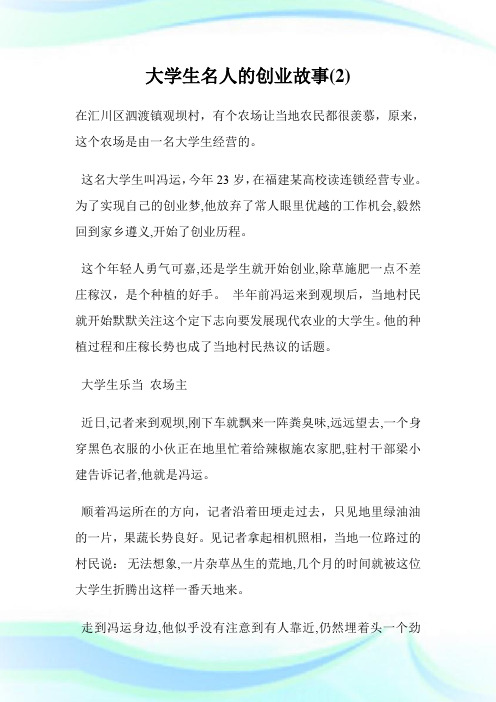 大学生名人的创业故事(2)

在汇川区泗渡镇观坝村，有个农场让当地农民都很羡慕，原来，这个农场是由一名大学生经营的。

这名大学生叫冯运，今年 23 岁，在福建某高校读连锁经营专业。为了实现自己的创业梦,他放弃了常人眼里优越的工作机会,毅然回到家乡遵义,开始了创业历程。

这个年轻人勇气可嘉,还是学生就开始创业,除草施肥一点不差庄稼汉，是个种植的好手。 半年前冯运来到观坝后，当地村民就开始默默关注这个定下志向要发展现代农业的大学生。他的种植过程和庄稼长势也成了当地村民热议的话题。

大学生乐当 农场主

近日,记者来到观坝,刚下车就飘来一阵粪臭味,远远望去,一个身穿黑色衣服的小伙正在地里忙着给辣椒施农家肥,驻村干部梁小建告诉记者,他就是冯运。

顺着冯运所在的方向，记者沿着田埂走过去，只见地里绿油油的一片，果蔬长势良好。见记者拿起相机照相，当地一位路过的村民说： 无法想象,一片杂草丛生的荒地,几个月的时间就被这位大学生折腾出这样一番天地来。

走到冯运身边,他似乎没有注意到有人靠近,仍然埋着头一个劲